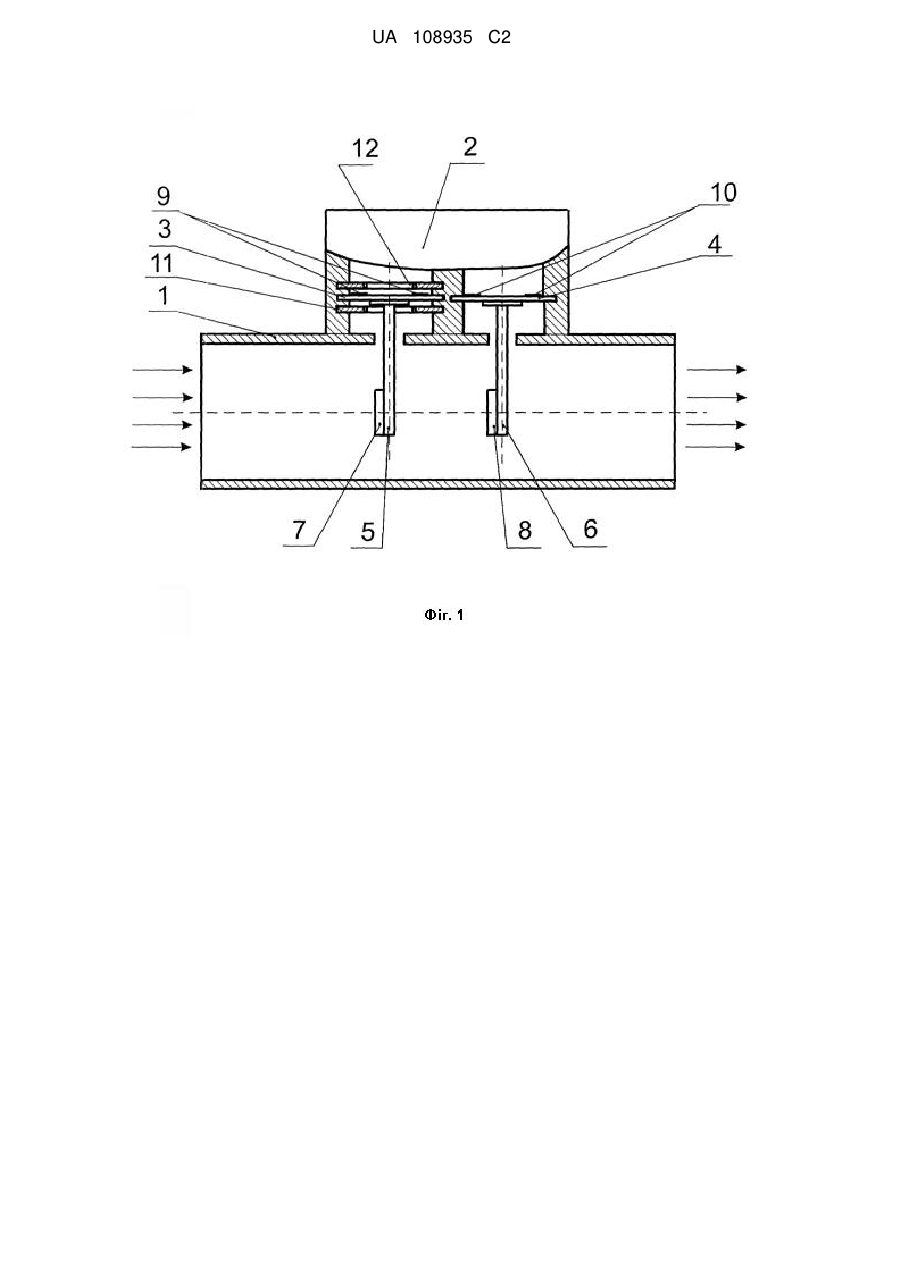 UA 108935 C2

12
2
9
3
11
1
10
4
7
5
8
6

Фіг. 1